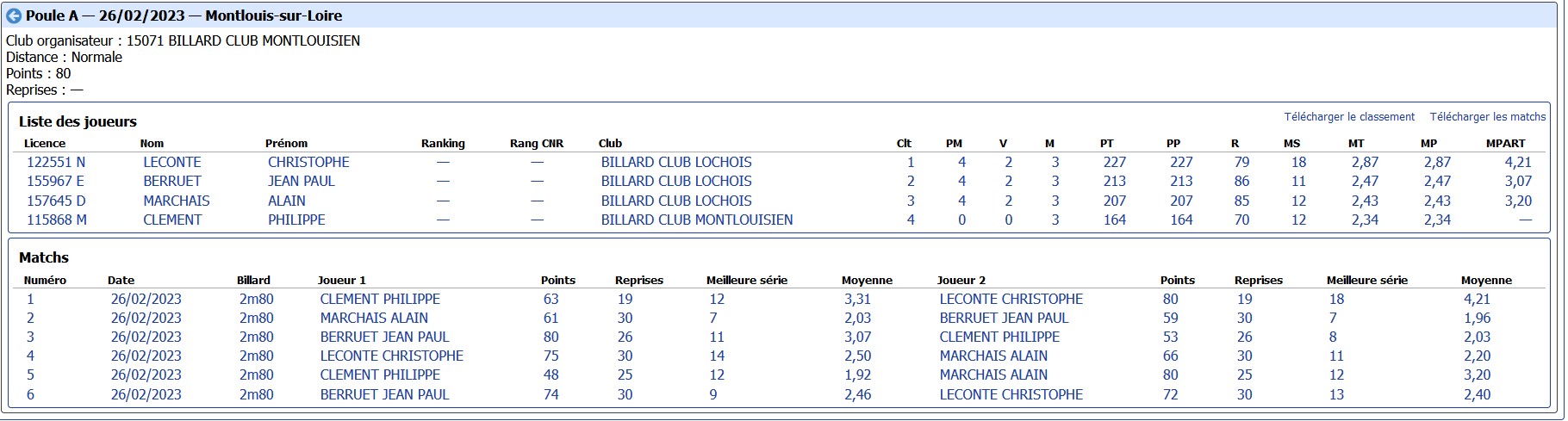 Poule A — 26/02/2023 — Montlouis-sur-Loire

Club organisateur : 15071 BILLARD CLUB MONTLOUISIEN
Distance : Normale
Points : 80
Reprises : —

Liste des joueurs

Télécharger le classement Télécharger les matchs

| Licence | Nom | Prénom | Ranking | Rang CNR | Club | Clt | PM | V | M | PT | PP | R | MS | MT | MP | MPART |
|---|---|---|---|---|---|---|---|---|---|---|---|---|---|---|---|---|
| 122551 N | LECONTE | CHRISTOPHE | — | — | BILLARD CLUB LOCHOIS | 1 | 4 | 2 | 3 | 227 | 227 | 79 | 18 | 2,87 | 2,87 | 4,21 |
| 155967 E | BERRUET | JEAN PAUL | — | — | BILLARD CLUB LOCHOIS | 2 | 4 | 2 | 3 | 213 | 213 | 86 | 11 | 2,47 | 2,47 | 3,07 |
| 157645 D | MARCHAIS | ALAIN | — | — | BILLARD CLUB LOCHOIS | 3 | 4 | 2 | 3 | 207 | 207 | 85 | 12 | 2,43 | 2,43 | 3,20 |
| 115868 M | CLEMENT | PHILIPPE | — | — | BILLARD CLUB MONTLOUISIEN | 4 | 0 | 0 | 3 | 164 | 164 | 70 | 12 | 2,34 | 2,34 | — |

Matchs

| Numéro | Date | Billard | Joueur 1 | Points | Reprises | Meilleure série | Moyenne | Joueur 2 | Points | Reprises | Meilleure série | Moyenne |
|---|---|---|---|---|---|---|---|---|---|---|---|---|
| 1 | 26/02/2023 | 2m80 | CLEMENT PHILIPPE | 63 | 19 | 12 | 3,31 | LECONTE CHRISTOPHE | 80 | 19 | 18 | 4,21 |
| 2 | 26/02/2023 | 2m80 | MARCHAIS ALAIN | 61 | 30 | 7 | 2,03 | BERRUET JEAN PAUL | 59 | 30 | 7 | 1,96 |
| 3 | 26/02/2023 | 2m80 | BERRUET JEAN PAUL | 80 | 26 | 11 | 3,07 | CLEMENT PHILIPPE | 53 | 26 | 8 | 2,03 |
| 4 | 26/02/2023 | 2m80 | LECONTE CHRISTOPHE | 75 | 30 | 14 | 2,50 | MARCHAIS ALAIN | 66 | 30 | 11 | 2,20 |
| 5 | 26/02/2023 | 2m80 | CLEMENT PHILIPPE | 48 | 25 | 12 | 1,92 | MARCHAIS ALAIN | 80 | 25 | 12 | 3,20 |
| 6 | 26/02/2023 | 2m80 | BERRUET JEAN PAUL | 74 | 30 | 9 | 2,46 | LECONTE CHRISTOPHE | 72 | 30 | 13 | 2,40 |